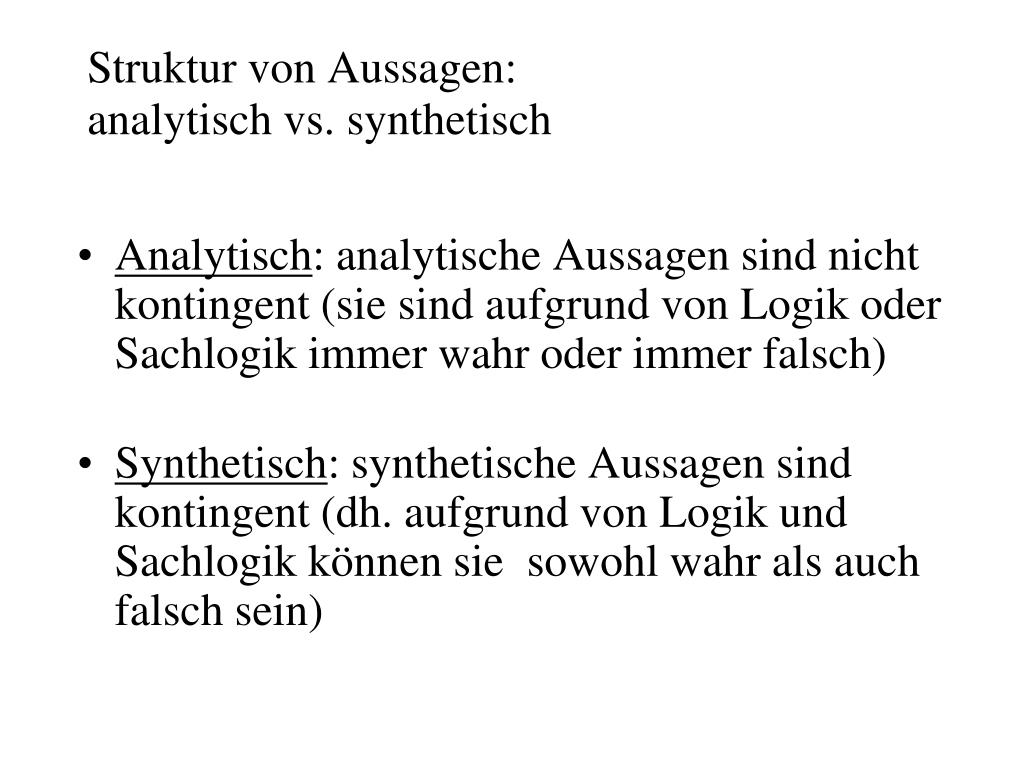 Struktur von Aussagen:
analytisch vs. synthetisch

• Analytisch: analytische Aussagen sind nicht kontingent (sie sind aufgrund von Logik oder Sachlogik immer wahr oder immer falsch)

• Synthetisch: synthetische Aussagen sind kontingent (dh. aufgrund von Logik und Sachlogik können sie sowohl wahr als auch falsch sein)